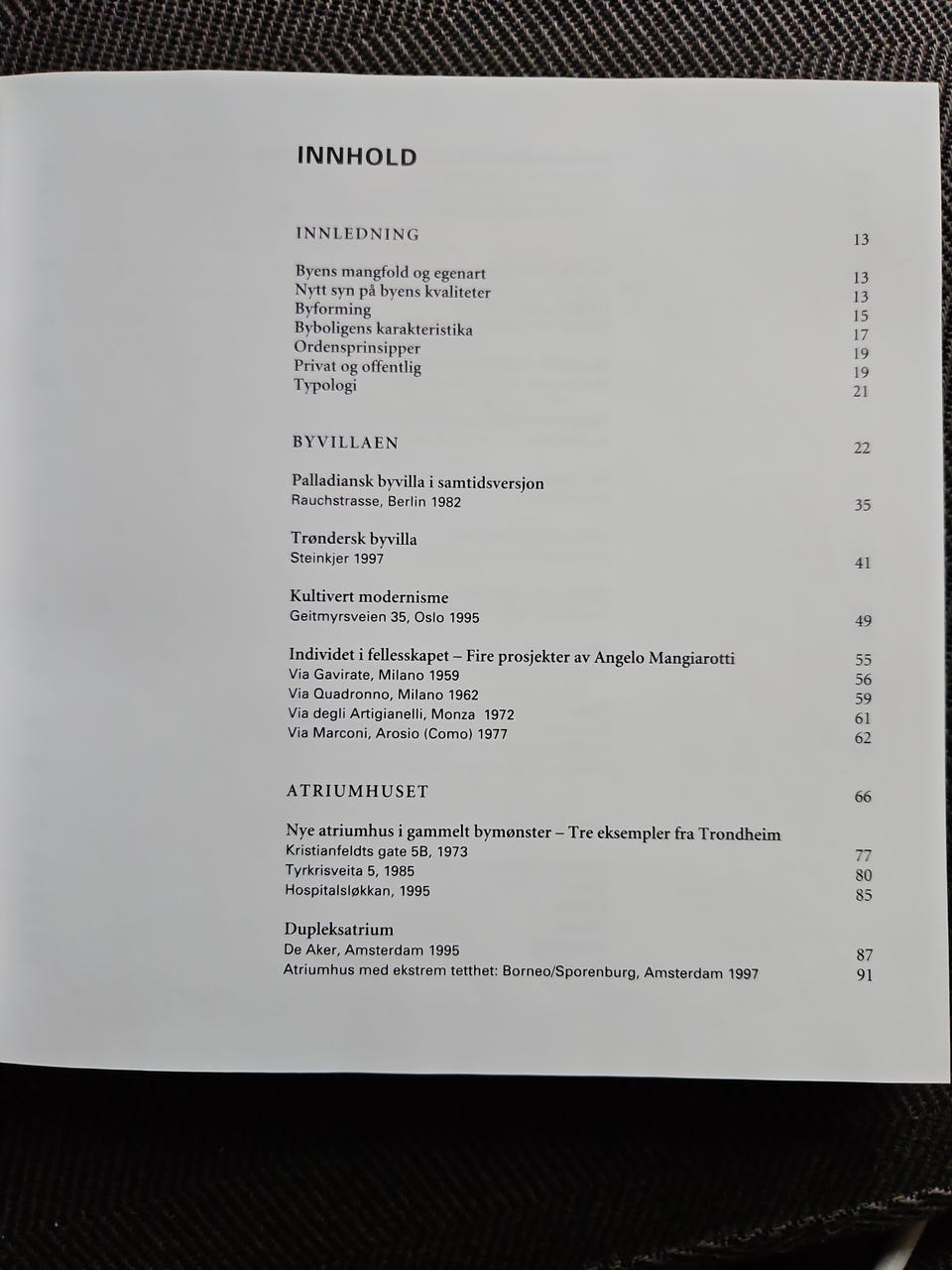 INNHOLD

INNLEDNING 13

Byens mangfold og egenart 13
Nytt syn på byens kvaliteter 13
Byforming 15
Byboligens karakteristika 17
Ordensprinsipper 19
Privat og offentlig 19
Typologi 21

BYVILLAEN 22

Palladiansk byvilla i samtidsversjon
Rauchstrasse, Berlin 1982 35

Trøndersk byvilla
Steinkjer 1997 41

Kultivert modernisme
Geitmyrsveien 35, Oslo 1995 49

Individet i fellesskapet – Fire prosjekter av Angelo Mangiarotti 55
Via Gavirate, Milano 1959 56
Via Quadronno, Milano 1962 59
Via degli Artigianelli, Monza 1972 61
Via Marconi, Arosio (Como) 1977 62

ATRIUMHUSET 66

Nye atriumhus i gammelt bymønster – Tre eksempler fra Trondheim
Kristianfeldts gate 5B, 1973 77
Tyrkrisveita 5, 1985 80
Hospitalsløkkan, 1995 85

Dupleksatrium
De Aker, Amsterdam 1995 87
Atriumhus med ekstrem tetthet: Borneo/Sporenburg, Amsterdam 1997 91